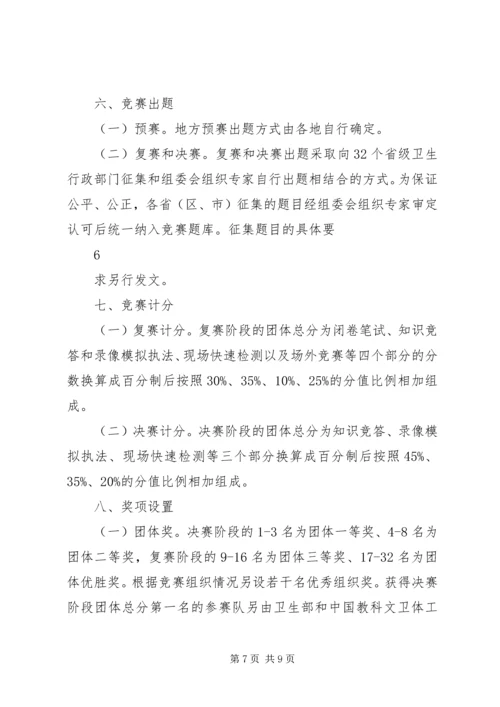 六、竞赛出题

（一）预赛。地方预赛出题方式由各地自行确定。

（二）复赛和决赛。复赛和决赛出题采取向32个省级卫生行政部门征集和组委会组织专家自行出题相结合的方式。为保证公平、公正，各省（区、市）征集的题目经组委会组织专家审定认可后统一纳入竞赛题库。征集题目的具体要

6

求另行发文。

七、竞赛计分

（一）复赛计分。复赛阶段的团体总分为闭卷笔试、知识竞答和录像模拟执法、现场快速检测以及场外竞赛等四个部分的分数换算成百分制后按照30%、35%、10%、25%的分值比例相加组成。

（二）决赛计分。决赛阶段的团体总分为知识竞答、录像模拟执法、现场快速检测等三个部分换算成百分制后按照45%、35%、20%的分值比例相加组成。

八、奖项设置

（一）团体奖。决赛阶段的1-3名为团体一等奖、4-8名为团体二等奖，复赛阶段的9-16名为团体三等奖、17-32名为团体优胜奖。根据竞赛组织情况另设若干名优秀组织奖。获得决赛阶段团体总分第一名的参赛队另由卫生部和中国教科文卫体工

第7页 共9页